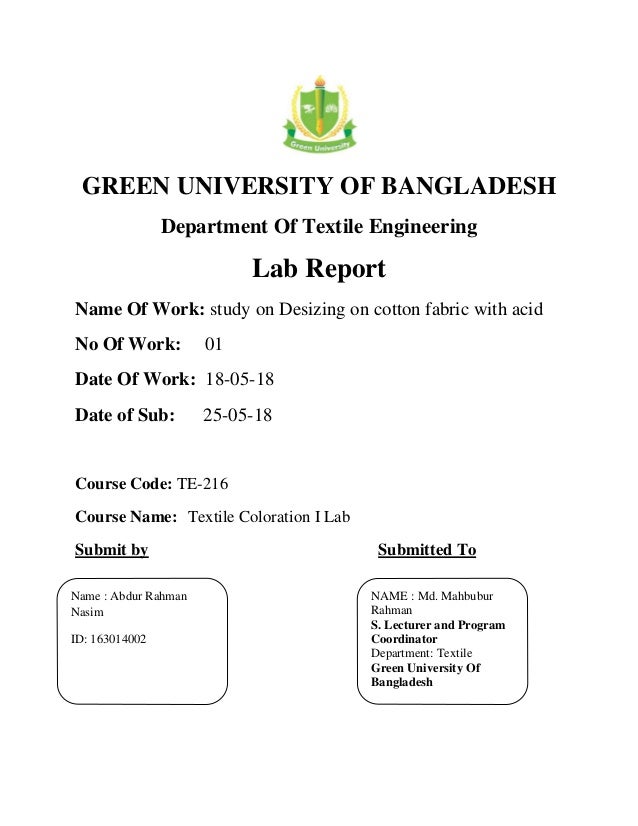 Green University

GREEN UNIVERSITY OF BANGLADESH

Department Of Textile Engineering

Lab Report

Name Of Work: study on Desizing on cotton fabric with acid

No Of Work: 01

Date Of Work: 18-05-18

Date of Sub: 25-05-18

Course Code: TE-216

Course Name: Textile Coloration I Lab

Submit by

Name : Abdur Rahman Nasim

ID: 163014002

Submitted To

NAME : Md. Mahbubur Rahman

S. Lecturer and Program Coordinator

Department: Textile

Green University Of Bangladesh